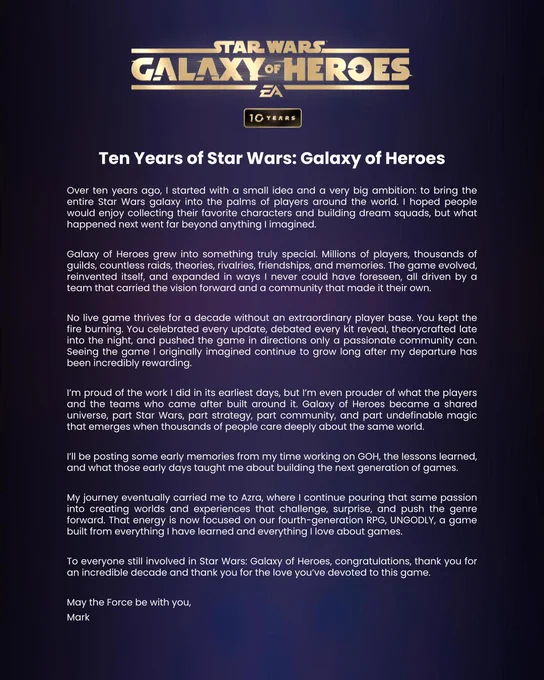 STAR WARS
GALAXY OF HEROES
EA

10 YEARS

Ten Years of Star Wars: Galaxy of Heroes

Over ten years ago, I started with a small idea and a very big ambition: to bring the entire Star Wars galaxy into the palms of players around the world. I hoped people would enjoy collecting their favorite characters and building dream squads, but what happened next went far beyond anything I imagined.

Galaxy of Heroes grew into something truly special. Millions of players, thousands of guilds, countless raids, theories, rivalries, friendships, and memories. The game evolved, reinvented itself, and expanded in ways I never could have foreseen, all driven by a team that carried the vision forward and a community that made it their own.

No live game thrives for a decade without an extraordinary player base. You kept the fire burning. You celebrated every update, debated every kit reveal, theorycrafted late into the night, and pushed the game in directions only a passionate community can. Seeing the game I originally imagined continue to grow long after my departure has been incredibly rewarding.

I'm proud of the work I did in its earliest days, but I'm even prouder of what the players and the teams who came after built around it. Galaxy of Heroes became a shared universe, part Star Wars, part strategy, part community, and part undefinable magic that emerges when thousands of people care deeply about the same world.

I'll be posting some early memories from my time working on GOH, the lessons learned, and what those early days taught me about building the next generation of games.

My journey eventually carried me to Azra, where I continue pouring that same passion into creating worlds and experiences that challenge, surprise, and push the genre forward. That energy is now focused on our fourth-generation RPG, UNGODLY, a game built from everything I have learned and everything I love about games.

To everyone still involved in Star Wars: Galaxy of Heroes, congratulations, thank you for an incredible decade and thank you for the love you've devoted to this game.

May the Force be with you,
Mark